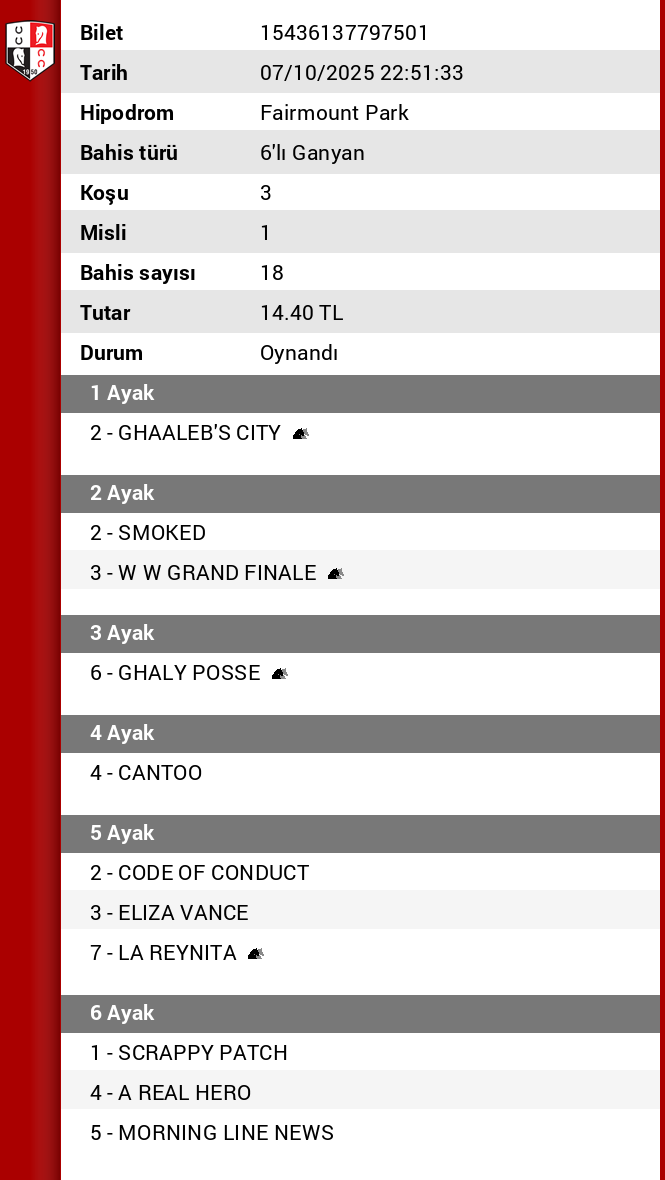 | Bilet | 15436137797501 |
|---|---|
| Tarih | 07/10/2025 22:51:33 |
| Hipodrom | Fairmount Park |
| Bahis türü | 6'lı Ganyan |
| Koşu | 3 |
| Misli | 1 |
| Bahis sayısı | 18 |
| Tutar | 14.40 TL |
| Durum | Oynandı |

1 Ayak

2 - GHAALEB'S CITY

2 Ayak

2 - SMOKED

3 - W W GRAND FINALE

3 Ayak

6 - GHALY POSSE

4 Ayak

4 - CANTOO

5 Ayak

2 - CODE OF CONDUCT

3 - ELIZA VANCE

7 - LA REYNITA

6 Ayak

1 - SCRAPPY PATCH

4 - A REAL HERO

5 - MORNING LINE NEWS